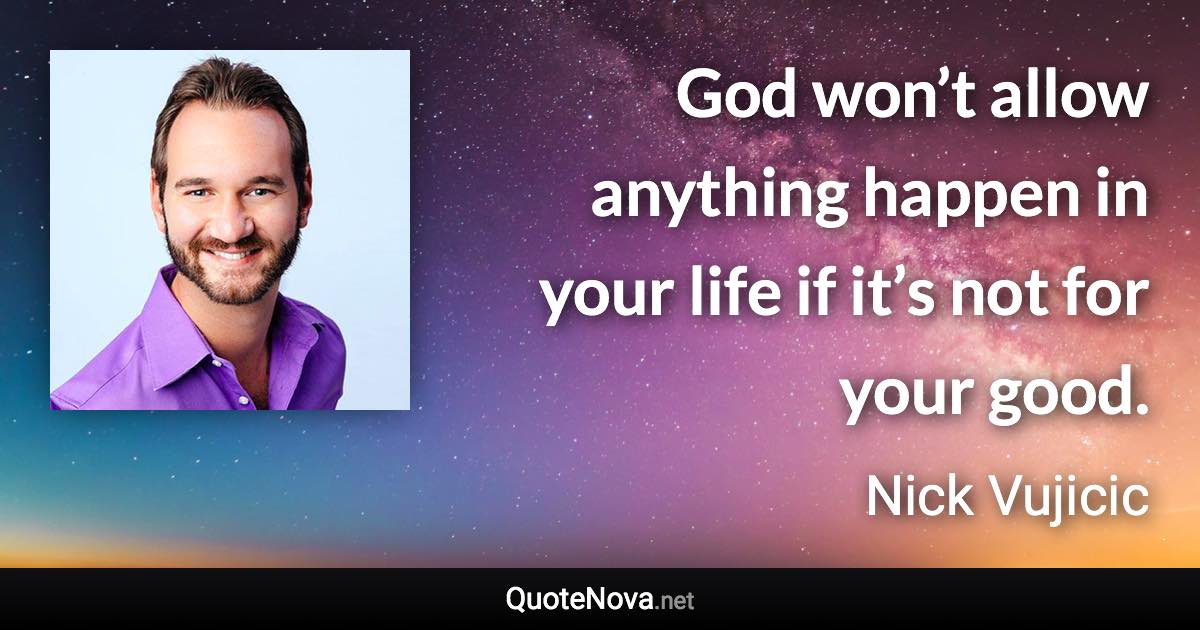 God won’t allow anything happen in your life if it’s not for your good.

Nick Vujicic

QuoteNova.net